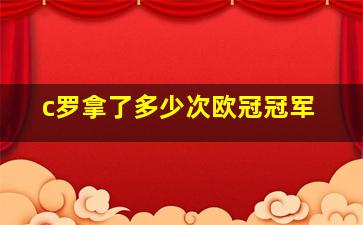 c罗拿了多少次欧冠冠军